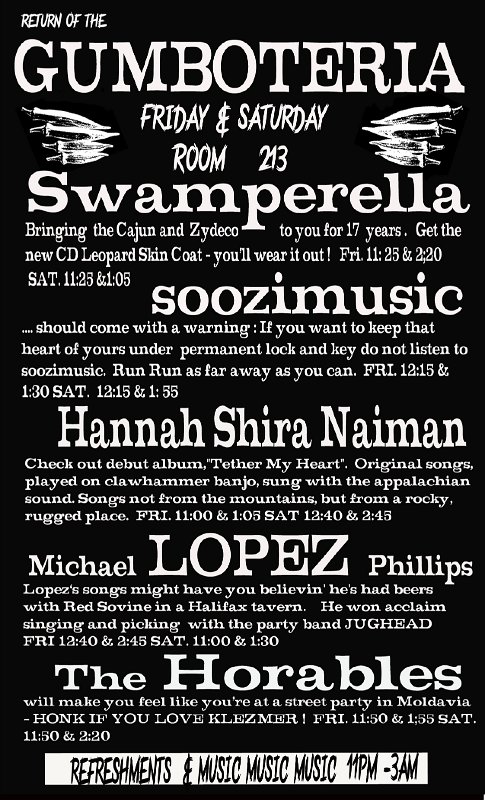 RETURN OF THE

GUMBOTERIA

FRIDAY & SATURDAY
ROOM 213

Swamperella

Bringing the Cajun and Zydeco to you for 17 years. Get the new CD Leopard Skin Coat - you'll wear it out! Fri. 11:25 & 2;20 SAT. 11:25 &1:05

soozimusic

.... should come with a warning: If you want to keep that heart of yours under permanent lock and key do not listen to soozimusic. Run Run as far away as you can. FRI. 12:15 & 1:30 SAT. 12:15 & 1:55

Hannah Shira Naiman

Check out debut album,"Tether My Heart". Original songs, played on clawhammer banjo, sung with the appalachian sound. Songs not from the mountains, but from a rocky, rugged place. FRI. 11:00 & 1:05 SAT 12:40 & 2:45

Michael LOPEZ Phillips

Lopez's songs might have you believin' he's had beers with Red Sovine in a Halifax tavern. He won acclaim singing and picking with the party band JUGHEAD FRI 12:40 & 2:45 SAT. 11:00 & 1:30

The Horables

will make you feel like you're at a street party in Moldavia - HONK IF YOU LOVE KLEZMER! FRI. 11:50 & 1;55 SAT. 11:50 & 2:20

REFRESHMENTS & MUSIC MUSIC MUSIC 11PM -3AM